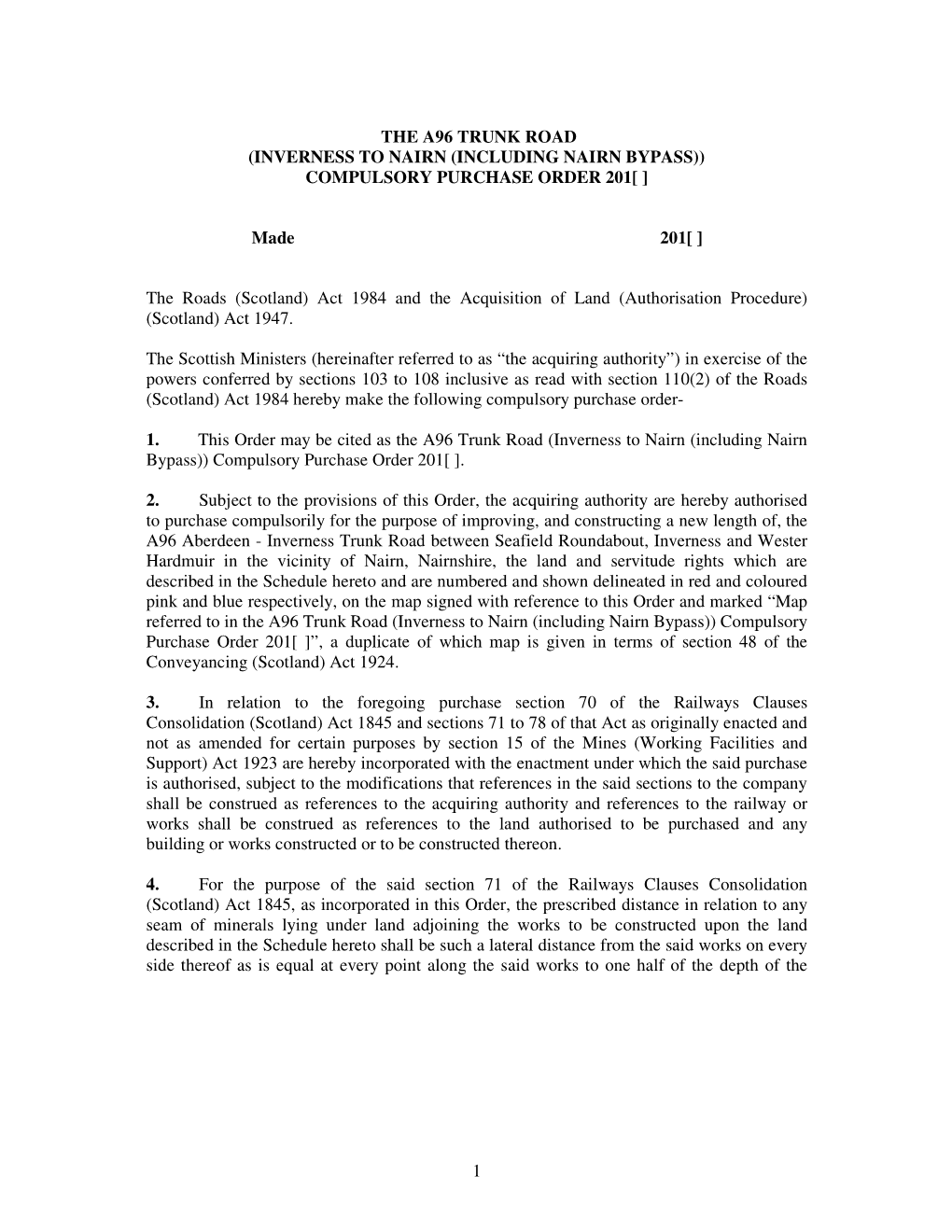 THE A96 TRUNK ROAD
(INVERNESS TO NAIRN (INCLUDING NAIRN BYPASS))
COMPULSORY PURCHASE ORDER 201[ ]

Made 201[ ]

The Roads (Scotland) Act 1984 and the Acquisition of Land (Authorisation Procedure) (Scotland) Act 1947.

The Scottish Ministers (hereinafter referred to as “the acquiring authority”) in exercise of the powers conferred by sections 103 to 108 inclusive as read with section 110(2) of the Roads (Scotland) Act 1984 hereby make the following compulsory purchase order-

1. This Order may be cited as the A96 Trunk Road (Inverness to Nairn (including Nairn Bypass)) Compulsory Purchase Order 201[ ].

2. Subject to the provisions of this Order, the acquiring authority are hereby authorised to purchase compulsorily for the purpose of improving, and constructing a new length of, the A96 Aberdeen - Inverness Trunk Road between Seafield Roundabout, Inverness and Wester Hardmuir in the vicinity of Nairn, Nairnshire, the land and servitude rights which are described in the Schedule hereto and are numbered and shown delineated in red and coloured pink and blue respectively, on the map signed with reference to this Order and marked “Map referred to in the A96 Trunk Road (Inverness to Nairn (including Nairn Bypass)) Compulsory Purchase Order 201[ ]”, a duplicate of which map is given in terms of section 48 of the Conveyancing (Scotland) Act 1924.

3. In relation to the foregoing purchase section 70 of the Railways Clauses Consolidation (Scotland) Act 1845 and sections 71 to 78 of that Act as originally enacted and not as amended for certain purposes by section 15 of the Mines (Working Facilities and Support) Act 1923 are hereby incorporated with the enactment under which the said purchase is authorised, subject to the modifications that references in the said sections to the company shall be construed as references to the acquiring authority and references to the railway or works shall be construed as references to the land authorised to be purchased and any building or works constructed or to be constructed thereon.

4. For the purpose of the said section 71 of the Railways Clauses Consolidation (Scotland) Act 1845, as incorporated in this Order, the prescribed distance in relation to any seam of minerals lying under land adjoining the works to be constructed upon the land described in the Schedule hereto shall be such a lateral distance from the said works on every side thereof as is equal at every point along the said works to one half of the depth of the

1